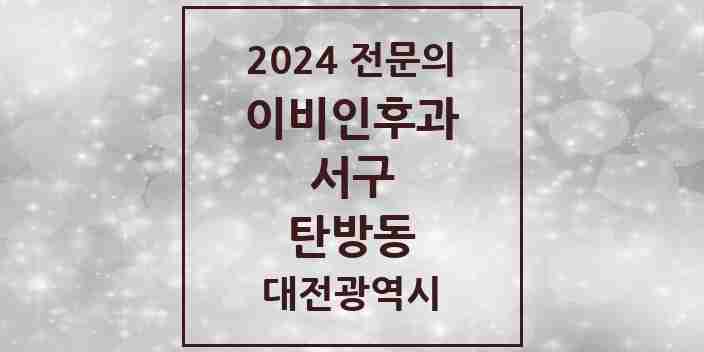 2024 전문의
이비인후과
서구
탄방동
대전광역시